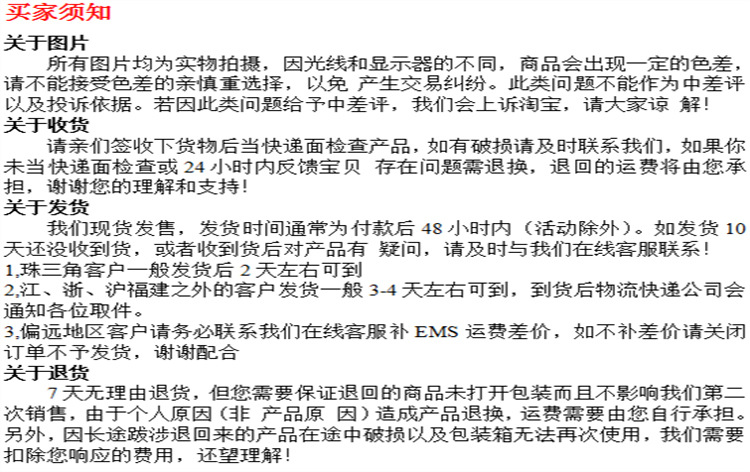 买家须知

关于图片

所有图片均为实物拍摄，因光线和显示器的不同，商品会出现一定的色差，请不能接受色差的亲慎重选择，以免 产生交易纠纷。此类问题不能作为中差评以及投诉依据。若因此类问题给予中差评，我们会上诉淘宝，请大家谅 解！

关于收货

请亲们签收下货物后当快递面检查产品，如有破损请及时联系我们，如果你未当快递面检查或 24 小时内反馈宝贝 存在问题需退换，退回的运费将由您承担，谢谢您的理解和支持！

关于发货

我们现货发售，发货时间通常为付款后 48 小时内（活动除外）。如发货 10 天还没收到货，或者收到货后对产品有 疑问，请及时与我们在线客服联系！

1,珠三角客户一般发货后 2 天左右可到

2,江、浙、沪福建之外的客户发货一般 3-4 天左右可到，到货后物流快递公司会通知各位取件。

3,偏远地区客户请务必联系我们在线客服补 EMS 运费差价，如不补差价请关闭订单不予发货，谢谢配合

关于退货

7 天无理由退货，但您需要保证退回的商品未打开包装而且不影响我们第二次销售，由于个人原因（非 产品原 因）造成产品退换，运费需要由您自行承担。另外，因长途跋涉退回来的产品在途中破损以及包装箱无法再次使用，我们需要扣除您响应的费用，还望理解！